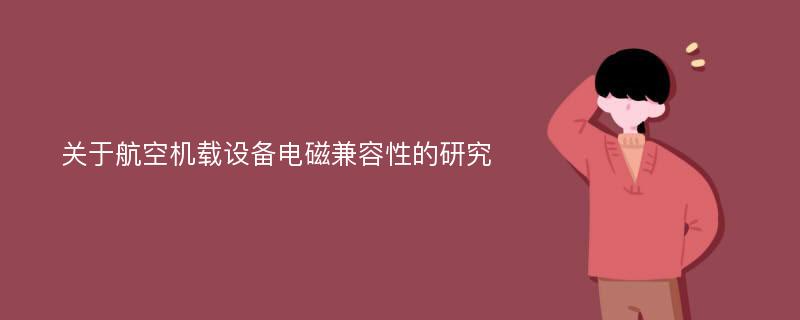 关于航空机载设备电磁兼容性的研究